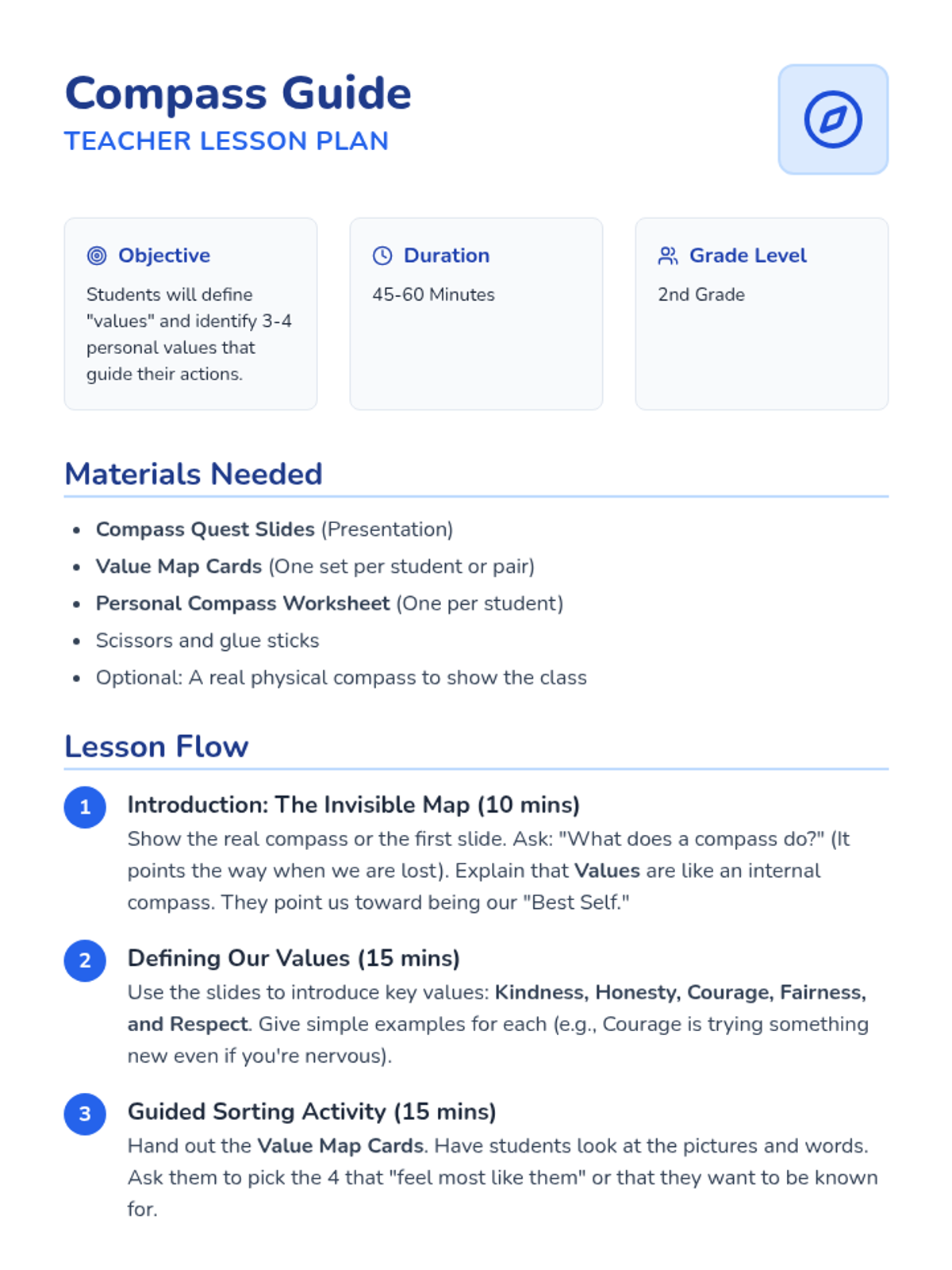 Compass Guide
TEACHER LESSON PLAN

Objective
Students will define "values" and identify 3-4 personal values that guide their actions.

Duration
45-60 Minutes

Grade Level
2nd Grade

Materials Needed

• Compass Quest Slides (Presentation)
• Value Map Cards (One set per student or pair)
• Personal Compass Worksheet (One per student)
• Scissors and glue sticks
• Optional: A real physical compass to show the class

Lesson Flow

1
Introduction: The Invisible Map (10 mins)
Show the real compass or the first slide. Ask: "What does a compass do?" (It points the way when we are lost). Explain that Values are like an internal compass. They point us toward being our "Best Self."

2
Defining Our Values (15 mins)
Use the slides to introduce key values: Kindness, Honesty, Courage, Fairness, and Respect. Give simple examples for each (e.g., Courage is trying something new even if you're nervous).

3
Guided Sorting Activity (15 mins)
Hand out the Value Map Cards. Have students look at the pictures and words. Ask them to pick the 4 that "feel most like them" or that they want to be known for.